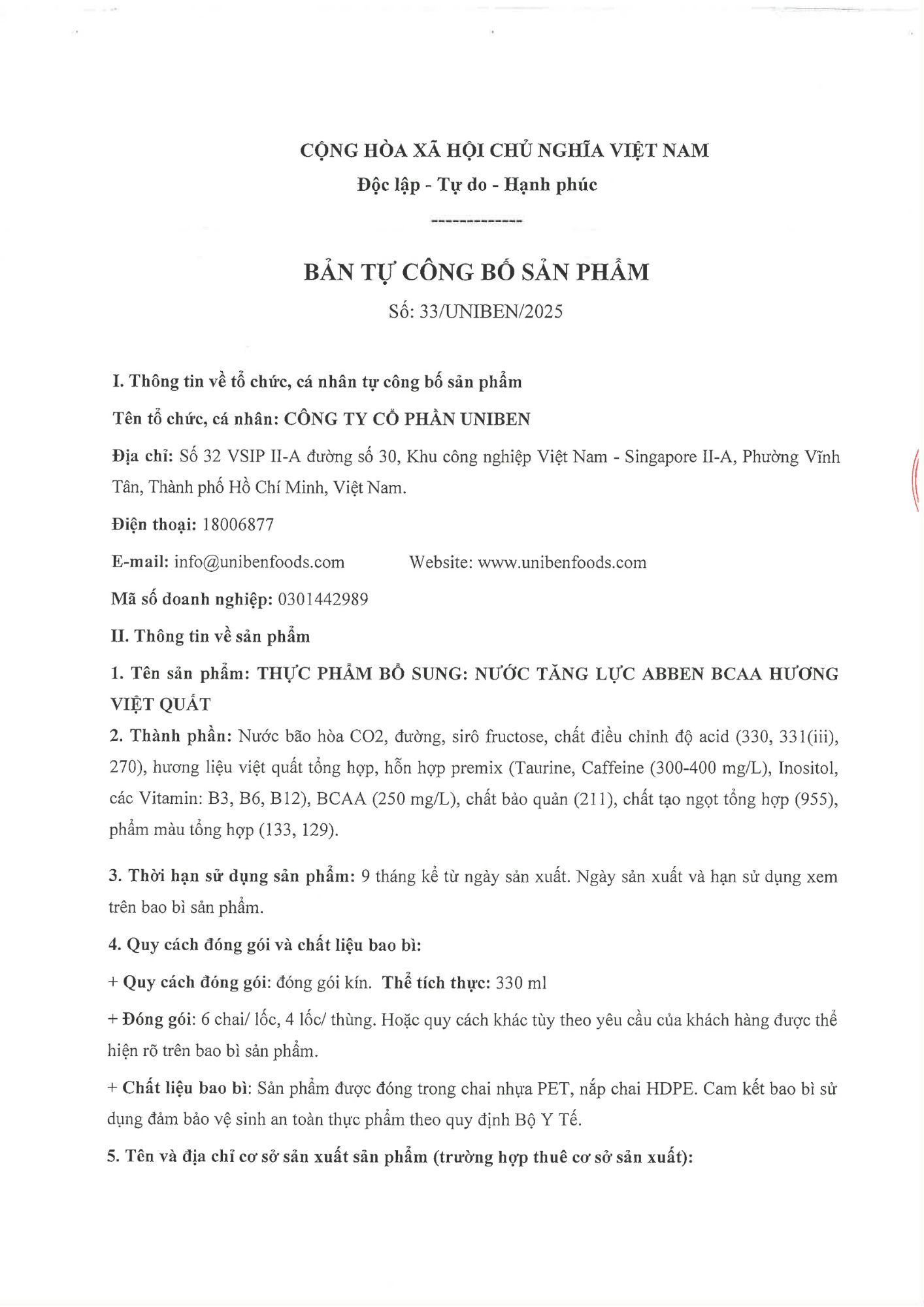 CỘNG HÒA XÃ HỘI CHỦ NGHĨA VIỆT NAM
Độc lập - Tự do - Hạnh phúc

--------------

BẢN TỰ CÔNG BỐ SẢN PHẨM
Số: 33/UNIBEN/2025

I. Thông tin về tổ chức, cá nhân tự công bố sản phẩm

Tên tổ chức, cá nhân: CÔNG TY CỔ PHẦN UNIBEN

Địa chỉ: Số 32 VSIP II-A đường số 30, Khu công nghiệp Việt Nam - Singapore II-A, Phường Vĩnh Tân, Thành phố Hồ Chí Minh, Việt Nam.

Điện thoại: 18006877

E-mail: info@unibenfoods.com Website: www.unibenfoods.com

Mã số doanh nghiệp: 0301442989

II. Thông tin về sản phẩm

1. Tên sản phẩm: THỰC PHẨM BỔ SUNG: NƯỚC TĂNG LỰC ABBEN BCAA HƯƠNG VIỆT QUẤT

2. Thành phần: Nước bão hòa CO2, đường, sirô fructose, chất điều chỉnh độ acid (330, 331(iii), 270), hương liệu việt quất tổng hợp, hỗn hợp premix (Taurine, Caffeine (300-400 mg/L), Inositol, các Vitamin: B3, B6, B12), BCAA (250 mg/L), chất bảo quản (211), chất tạo ngọt tổng hợp (955), phẩm màu tổng hợp (133, 129).

3. Thời hạn sử dụng sản phẩm: 9 tháng kể từ ngày sản xuất. Ngày sản xuất và hạn sử dụng xem trên bao bì sản phẩm.

4. Quy cách đóng gói và chất liệu bao bì:

+ Quy cách đóng gói: đóng gói kín. Thể tích thực: 330 ml

+ Đóng gói: 6 chai/ lốc, 4 lốc/ thùng. Hoặc quy cách khác tùy theo yêu cầu của khách hàng được thể hiện rõ trên bao bì sản phẩm.

+ Chất liệu bao bì: Sản phẩm được đóng trong chai nhựa PET, nắp chai HDPE. Cam kết bao bì sử dụng đảm bảo vệ sinh an toàn thực phẩm theo quy định Bộ Y Tế.

5. Tên và địa chỉ cơ sở sản xuất sản phẩm (trường hợp thuê cơ sở sản xuất):